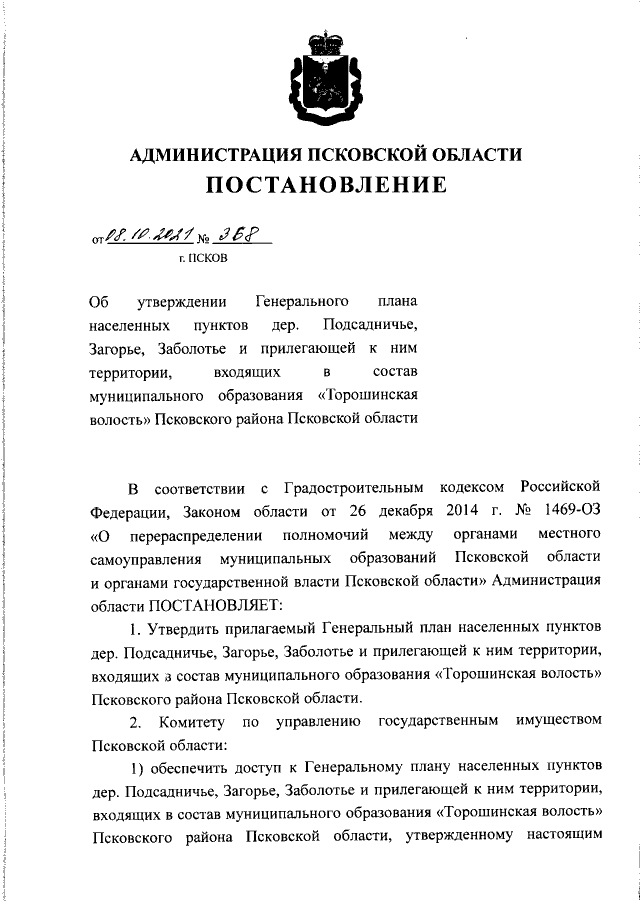 АДМИНИСТРАЦИЯ ПСКОВСКОЙ ОБЛАСТИ
ПОСТАНОВЛЕНИЕ

от 08.10.2021 № 368
г. ПСКОВ

Об утверждении Генерального плана населенных пунктов дер. Подсадничье, Загорье, Заболотье и прилегающей к ним территории, входящих в состав муниципального образования «Торошинская волость» Псковского района Псковской области

В соответствии с Градостроительным кодексом Российской Федерации, Законом области от 26 декабря 2014 г. № 1469-ОЗ «О перераспределении полномочий между органами местного самоуправления муниципальных образований Псковской области и органами государственной власти Псковской области» Администрация области ПОСТАНОВЛЯЕТ:

1. Утвердить прилагаемый Генеральный план населенных пунктов дер. Подсадничье, Загорье, Заболотье и прилегающей к ним территории, входящих в состав муниципального образования «Торошинская волость» Псковского района Псковской области.

2. Комитету по управлению государственным имуществом Псковской области:

1) обеспечить доступ к Генеральному плану населенных пунктов дер. Подсадничье, Загорье, Заболотье и прилегающей к ним территории, входящих в состав муниципального образования «Торошинская волость» Псковского района Псковской области, утвержденному настоящим